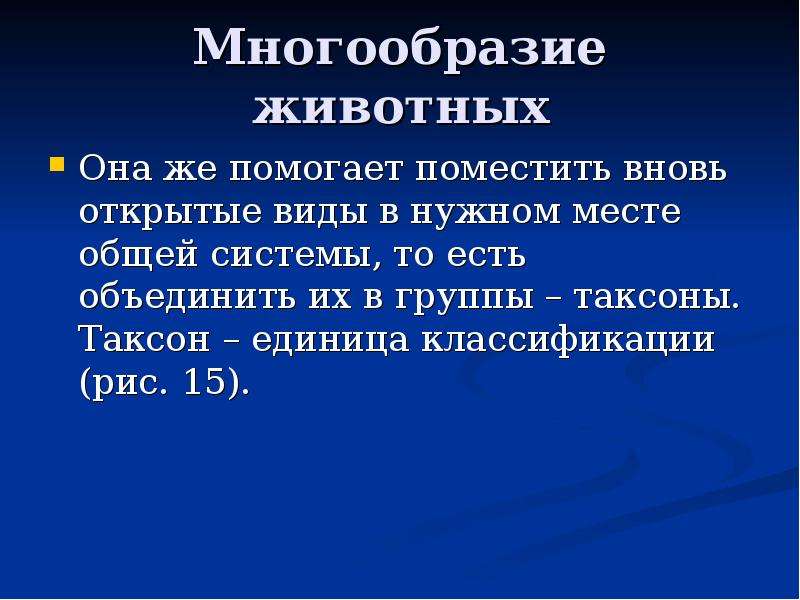 Многообразие животных

Она же помогает поместить вновь открытые виды в нужном месте общей системы, то есть объединить их в группы – таксоны. Таксон – единица классификации (рис. 15).